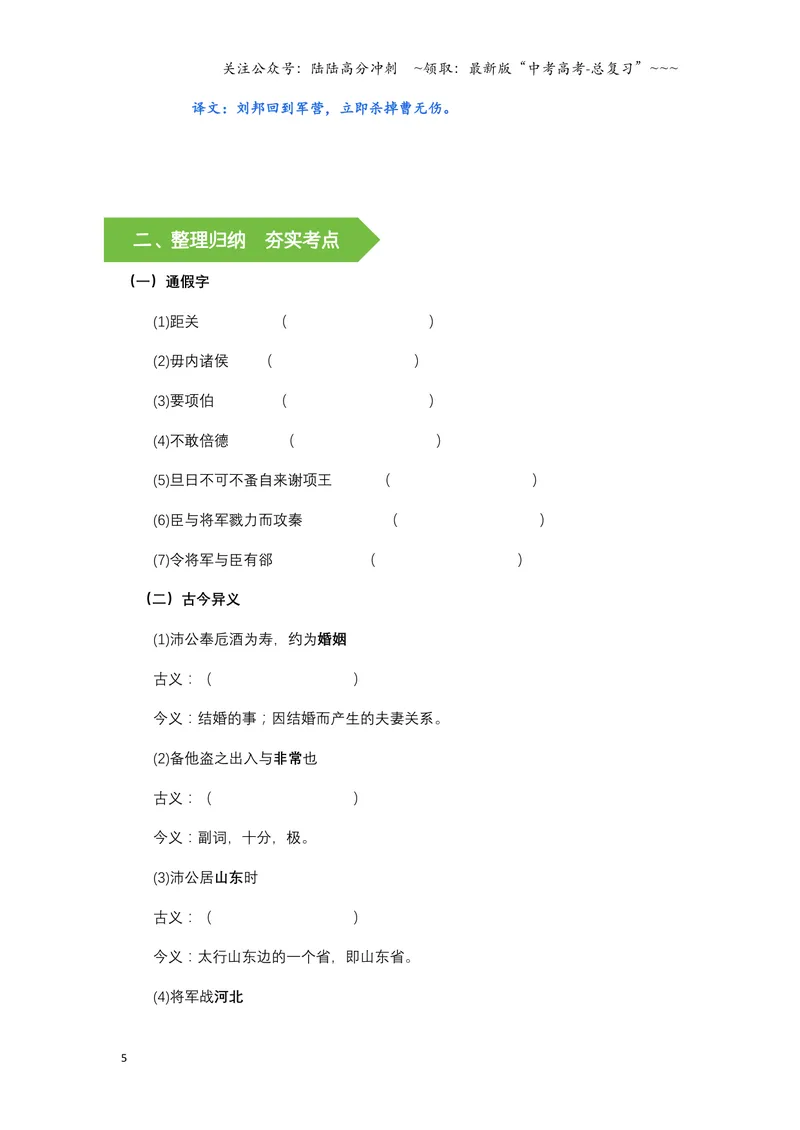 关注公众号：陆陆高分冲刺 ~领取：最新版“中考高考-总复习”~~~

译文：刘邦回到军营，立即杀掉曹无伤。

二、整理归纳 夯实考点

（一）通假字

(1)距关 （ ）

(2)毋内诸侯 （ ）

(3)要项伯 （ ）

(4)不敢倍德 （ ）

(5)旦日不可不蚤自来谢项王 （ ）

(6)臣与将军戮力而攻秦 （ ）

(7)令将军与臣有郤 （ ）

（二）古今异义

(1)沛公奉卮酒为寿，约为婚姻

古义：（ ）

今义：结婚的事；因结婚而产生的夫妻关系。

(2)备他盗之出入与非常也

古义：（ ）

今义：副词，十分，极。

(3)沛公居山东时

古义：（ ）

今义：太行山东边的一个省，即山东省。

(4)将军战河北

5